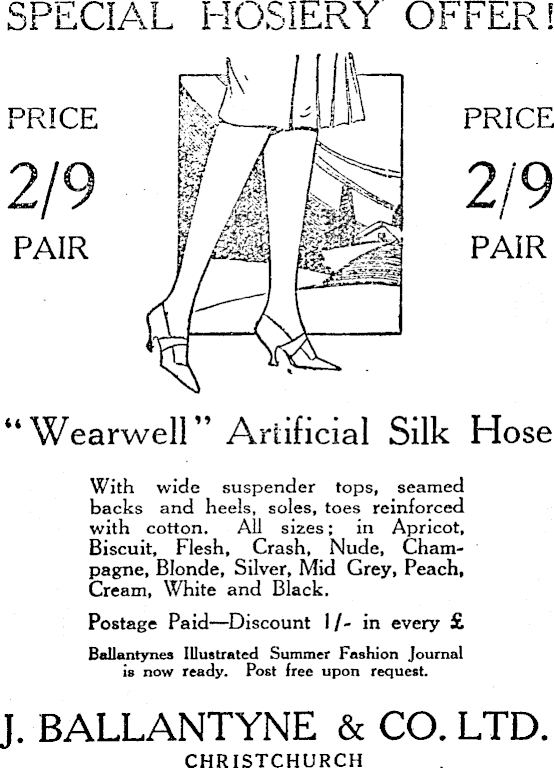 SPECIAL HOSIERY OFFER!

PRICE
2/9
PAIR

PRICE
2/9
PAIR

"Wearwell" Artificial Silk Hose

With wide suspender tops, seamed backs and heels, soles, toes reinforced with cotton. All sizes; in Apricot, Biscuit, Flesh, Crash, Nude, Champagne, Blonde, Silver, Mid Grey, Peach, Cream, White and Black.

Postage Paid—Discount 1/- in every £

Ballantynes Illustrated Summer Fashion Journal is now ready. Post free upon request.

J. BALLANTYNE & CO. LTD.
CHRISTCHURCH